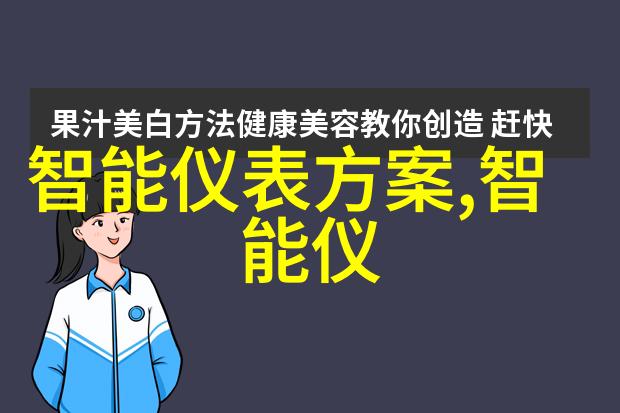 果汁美白方法健康美容教你创造 赶快

智能仪表方案,智能仪